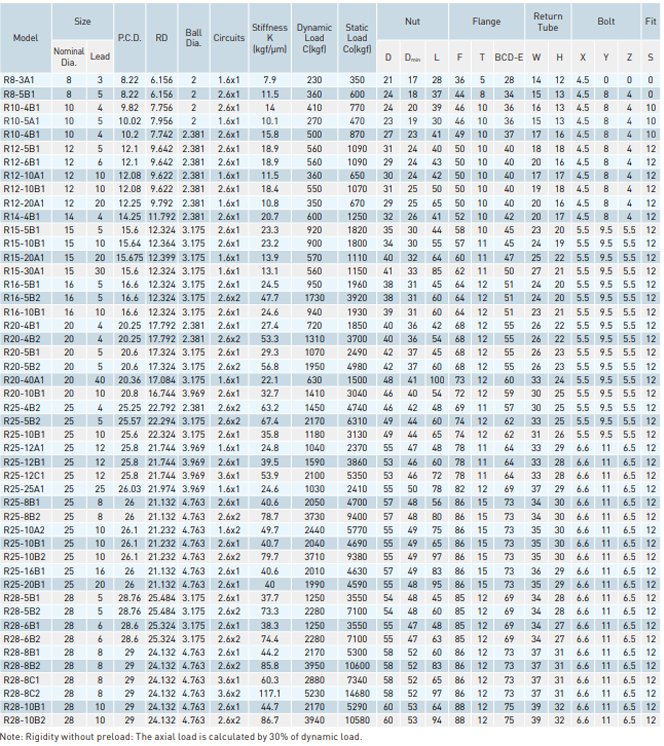 | Model | Size Nominal Dia. | Size Lead | P.C.D. | RD | Ball Dia. | Circuits | Stiffness K (kgf/μm) | Dynamic Load C(kgf) | Static Load Co(kgf) | Nut D | Nut $D_{min}$ | Nut L | Flange F | Flange T | Flange BCD-E | Return Tube W | Return Tube H | Bolt X | Bolt Y | Bolt Z | Fit S |
|---|---|---|---|---|---|---|---|---|---|---|---|---|---|---|---|---|---|---|---|---|---|
| R8-3A1 | 8 | 3 | 8.22 | 6.156 | 2 | 1.6x1 | 7.9 | 230 | 350 | 21 | 17 | 28 | 36 | 5 | 28 | 14 | 12 | 4.5 | 0 | 0 | 0 |
| R8-5B1 | 8 | 5 | 8.22 | 6.156 | 2 | 2.6x1 | 11.5 | 360 | 600 | 24 | 18 | 37 | 44 | 8 | 34 | 15 | 13 | 4.5 | 8 | 4 | 0 |
| R10-4B1 | 10 | 4 | 9.82 | 7.756 | 2 | 2.6x1 | 14 | 410 | 770 | 24 | 20 | 39 | 46 | 10 | 36 | 16 | 13 | 4.5 | 8 | 4 | 10 |
| R10-5A1 | 10 | 5 | 10.02 | 7.956 | 2 | 1.6x1 | 10.1 | 270 | 470 | 23 | 19 | 30 | 46 | 10 | 36 | 15 | 13 | 4.5 | 8 | 4 | 10 |
| R10-4B1 | 10 | 4 | 10.2 | 7.742 | 2.381 | 2.6x1 | 15.8 | 500 | 870 | 27 | 23 | 41 | 49 | 10 | 37 | 17 | 16 | 4.5 | 8 | 4 | 10 |
| R12-5B1 | 12 | 5 | 12.1 | 9.642 | 2.381 | 2.6x1 | 18.9 | 560 | 1090 | 31 | 24 | 40 | 50 | 10 | 40 | 18 | 18 | 4.5 | 8 | 4 | 12 |
| R12-6B1 | 12 | 6 | 12.1 | 9.642 | 2.381 | 2.6x1 | 18.9 | 560 | 1090 | 29 | 24 | 43 | 50 | 10 | 40 | 20 | 16 | 4.5 | 8 | 4 | 12 |
| R12-10A1 | 12 | 10 | 12.08 | 9.622 | 2.381 | 1.6x1 | 11.5 | 360 | 650 | 30 | 24 | 42 | 50 | 10 | 40 | 17 | 17 | 4.5 | 8 | 4 | 12 |
| R12-10B1 | 12 | 10 | 12.08 | 9.622 | 2.381 | 2.6x1 | 18.4 | 550 | 1070 | 31 | 25 | 50 | 50 | 10 | 40 | 19 | 18 | 4.5 | 8 | 4 | 12 |
| R12-20A1 | 12 | 20 | 12.25 | 9.792 | 2.381 | 1.6x1 | 10.8 | 350 | 670 | 29 | 25 | 65 | 50 | 10 | 40 | 20 | 16 | 4.5 | 8 | 4 | 12 |
| R14-4B1 | 14 | 4 | 14.25 | 11.792 | 2.381 | 2.6x1 | 20.7 | 600 | 1250 | 32 | 26 | 41 | 52 | 10 | 42 | 20 | 17 | 4.5 | 8 | 4 | 12 |
| R15-5B1 | 15 | 5 | 15.6 | 12.324 | 3.175 | 2.6x1 | 23.3 | 920 | 1820 | 35 | 30 | 44 | 58 | 10 | 45 | 23 | 20 | 5.5 | 9.5 | 5.5 | 12 |
| R15-10B1 | 15 | 10 | 15.64 | 12.364 | 3.175 | 2.6x1 | 23.2 | 900 | 1800 | 34 | 30 | 55 | 57 | 11 | 45 | 24 | 19 | 5.5 | 9.5 | 5.5 | 12 |
| R15-20A1 | 15 | 20 | 15.675 | 12.399 | 3.175 | 1.6x1 | 13.9 | 570 | 1110 | 40 | 32 | 64 | 60 | 11 | 47 | 25 | 22 | 5.5 | 9.5 | 5.5 | 12 |
| R15-30A1 | 15 | 30 | 15.6 | 12.324 | 3.175 | 1.6x1 | 13.1 | 560 | 1150 | 41 | 33 | 85 | 62 | 11 | 50 | 27 | 21 | 5.5 | 9.5 | 5.5 | 12 |
| R16-5B1 | 16 | 5 | 16.6 | 12.324 | 3.175 | 2.6x1 | 24.5 | 950 | 1960 | 38 | 31 | 45 | 64 | 12 | 51 | 24 | 20 | 5.5 | 9.5 | 5.5 | 12 |
| R16-5B2 | 16 | 5 | 16.6 | 12.324 | 3.175 | 2.6x2 | 47.7 | 1730 | 3920 | 38 | 31 | 60 | 64 | 12 | 51 | 24 | 20 | 5.5 | 9.5 | 5.5 | 12 |
| R16-10B1 | 16 | 10 | 16.6 | 12.324 | 3.175 | 2.6x1 | 24.6 | 940 | 1930 | 39 | 31 | 60 | 64 | 12 | 51 | 23 | 21 | 5.5 | 9.5 | 5.5 | 12 |
| R20-4B1 | 20 | 4 | 20.25 | 17.792 | 2.381 | 2.6x1 | 27.4 | 720 | 1850 | 40 | 36 | 42 | 68 | 12 | 55 | 26 | 22 | 5.5 | 9.5 | 5.5 | 12 |
| R20-4B2 | 20 | 4 | 20.25 | 17.792 | 2.381 | 2.6x2 | 53.3 | 1310 | 3700 | 40 | 36 | 54 | 68 | 12 | 55 | 26 | 22 | 5.5 | 9.5 | 5.5 | 12 |
| R20-5B1 | 20 | 5 | 20.6 | 17.324 | 3.175 | 2.6x1 | 29.3 | 1070 | 2490 | 42 | 37 | 45 | 68 | 12 | 55 | 26 | 23 | 5.5 | 9.5 | 5.5 | 12 |
| R20-5B2 | 20 | 5 | 20.6 | 17.324 | 3.175 | 2.6x2 | 56.8 | 1950 | 4980 | 42 | 37 | 60 | 68 | 12 | 55 | 26 | 23 | 5.5 | 9.5 | 5.5 | 12 |
| R20-40A1 | 20 | 40 | 20.36 | 17.084 | 3.175 | 1.6x1 | 22.1 | 630 | 1500 | 48 | 41 | 100 | 73 | 12 | 60 | 33 | 24 | 5.5 | 9.5 | 5.5 | 12 |
| R20-10B1 | 20 | 10 | 20.8 | 16.744 | 3.969 | 2.6x1 | 32.7 | 1410 | 3040 | 46 | 40 | 54 | 72 | 12 | 59 | 30 | 25 | 5.5 | 9.5 | 5.5 | 12 |
| R25-4B2 | 25 | 4 | 25.25 | 22.792 | 2.381 | 2.6x2 | 63.2 | 1450 | 4740 | 46 | 42 | 48 | 69 | 11 | 57 | 30 | 25 | 5.5 | 9.5 | 5.5 | 12 |
| R25-5B2 | 25 | 5 | 25.57 | 22.294 | 3.175 | 2.6x2 | 67.4 | 2170 | 6310 | 49 | 44 | 60 | 74 | 12 | 62 | 33 | 25 | 5.5 | 9.5 | 5.5 | 12 |
| R25-10B1 | 25 | 10 | 25.6 | 22.324 | 3.175 | 2.6x1 | 35.8 | 1180 | 3130 | 49 | 44 | 65 | 74 | 12 | 62 | 31 | 26 | 5.5 | 9.5 | 5.5 | 12 |
| R25-12A1 | 25 | 12 | 25.8 | 21.744 | 3.969 | 1.6x1 | 24.8 | 1040 | 2370 | 55 | 47 | 48 | 78 | 11 | 64 | 33 | 29 | 6.6 | 11 | 6.5 | 12 |
| R25-12B1 | 25 | 12 | 25.8 | 21.744 | 3.969 | 2.6x1 | 39.5 | 1590 | 3860 | 53 | 46 | 60 | 78 | 11 | 64 | 33 | 28 | 6.6 | 11 | 6.5 | 12 |
| R25-12C1 | 25 | 12 | 25.8 | 21.744 | 3.969 | 3.6x1 | 53.9 | 2100 | 5350 | 53 | 46 | 72 | 78 | 11 | 64 | 33 | 28 | 6.6 | 11 | 6.5 | 12 |
| R25-25A1 | 25 | 25 | 26.03 | 21.974 | 3.969 | 1.6x1 | 24.6 | 1030 | 2410 | 55 | 50 | 78 | 82 | 12 | 69 | 37 | 29 | 6.6 | 11 | 6.5 | 12 |
| R25-8B1 | 25 | 8 | 26 | 21.132 | 4.763 | 2.6x1 | 40.6 | 2050 | 4700 | 57 | 48 | 56 | 86 | 15 | 73 | 34 | 30 | 6.6 | 11 | 6.5 | 12 |
| R25-8B2 | 25 | 8 | 26 | 21.132 | 4.763 | 2.6x2 | 78.7 | 3730 | 9400 | 57 | 48 | 80 | 86 | 15 | 73 | 34 | 30 | 6.6 | 11 | 6.5 | 12 |
| R25-10A2 | 25 | 10 | 26.1 | 21.232 | 4.763 | 1.6x2 | 49.7 | 2440 | 5770 | 55 | 49 | 75 | 86 | 15 | 73 | 35 | 30 | 6.6 | 11 | 6.5 | 12 |
| R25-10B1 | 25 | 10 | 26.1 | 21.232 | 4.763 | 2.6x1 | 40.7 | 2040 | 4690 | 55 | 49 | 65 | 86 | 15 | 73 | 35 | 30 | 6.6 | 11 | 6.5 | 12 |
| R25-10B2 | 25 | 10 | 26.1 | 21.232 | 4.763 | 2.6x2 | 79.7 | 3710 | 9380 | 55 | 49 | 97 | 86 | 15 | 73 | 35 | 30 | 6.6 | 11 | 6.5 | 12 |
| R25-16B1 | 25 | 16 | 26 | 21.132 | 4.763 | 2.6x1 | 40.6 | 2010 | 4630 | 57 | 49 | 83 | 86 | 15 | 73 | 36 | 29 | 6.6 | 11 | 6.5 | 12 |
| R25-20B1 | 25 | 20 | 26 | 21.132 | 4.763 | 2.6x1 | 40 | 1990 | 4590 | 55 | 48 | 95 | 86 | 15 | 73 | 35 | 29 | 6.6 | 11 | 6.5 | 12 |
| R28-5B1 | 28 | 5 | 28.76 | 25.484 | 3.175 | 2.6x1 | 37.7 | 1250 | 3550 | 54 | 48 | 45 | 85 | 12 | 69 | 34 | 28 | 6.6 | 11 | 6.5 | 12 |
| R28-5B2 | 28 | 5 | 28.76 | 25.484 | 3.175 | 2.6x2 | 73.3 | 2280 | 7100 | 54 | 48 | 60 | 85 | 12 | 69 | 34 | 28 | 6.6 | 11 | 6.5 | 12 |
| R28-6B1 | 28 | 6 | 28.6 | 25.324 | 3.175 | 2.6x1 | 38.3 | 1250 | 3550 | 55 | 47 | 48 | 85 | 12 | 69 | 34 | 27 | 6.6 | 11 | 6.5 | 12 |
| R28-6B2 | 28 | 6 | 28.6 | 25.324 | 3.175 | 2.6x2 | 74.4 | 2280 | 7100 | 55 | 47 | 63 | 85 | 12 | 69 | 34 | 27 | 6.6 | 11 | 6.5 | 12 |
| R28-8B1 | 28 | 8 | 29 | 24.132 | 4.763 | 2.6x1 | 44.2 | 2170 | 5300 | 58 | 52 | 60 | 86 | 12 | 73 | 37 | 31 | 6.6 | 11 | 6.5 | 12 |
| R28-8B2 | 28 | 8 | 29 | 24.132 | 4.763 | 2.6x2 | 85.8 | 3950 | 10600 | 58 | 52 | 83 | 86 | 12 | 73 | 37 | 31 | 6.6 | 11 | 6.5 | 12 |
| R28-8C1 | 28 | 8 | 29 | 24.132 | 4.763 | 3.6x1 | 60.3 | 2880 | 7340 | 58 | 52 | 65 | 86 | 12 | 73 | 37 | 31 | 6.6 | 11 | 6.5 | 12 |
| R28-8C2 | 28 | 8 | 29 | 24.132 | 4.763 | 3.6x2 | 117.1 | 5230 | 14680 | 58 | 52 | 97 | 86 | 12 | 73 | 37 | 31 | 6.6 | 11 | 6.5 | 12 |
| R28-10B1 | 28 | 10 | 29 | 24.132 | 4.763 | 2.6x1 | 44.7 | 2170 | 5290 | 60 | 53 | 64 | 88 | 12 | 75 | 39 | 32 | 6.6 | 11 | 6.5 | 12 |
| R28-10B2 | 28 | 10 | 29 | 24.132 | 4.763 | 2.6x2 | 86.7 | 3940 | 10580 | 60 | 53 | 94 | 88 | 12 | 75 | 39 | 32 | 6.6 | 11 | 6.5 | 12 |

Note: Rigidity without preload: The axial load is calculated by 30% of dynamic load.